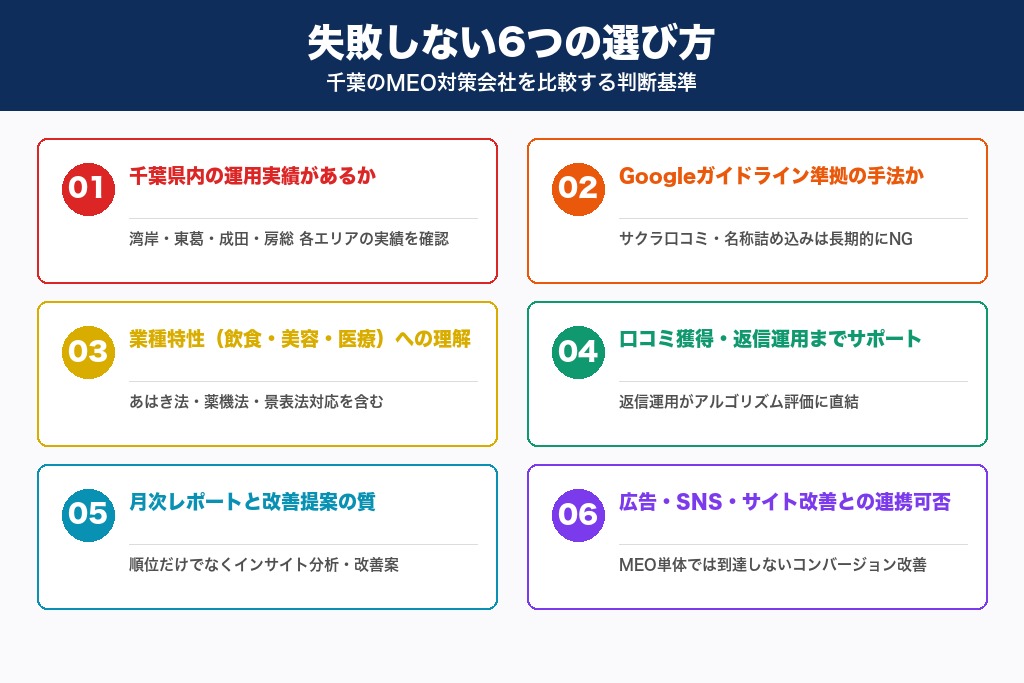 失敗しない6つの選び方

千葉のMEO対策会社を比較する判断基準

01 千葉県内の運用実績があるか

湾岸・東葛・成田・房総 各エリアの実績を確認

02 Googleガイドライン準拠の手法か

サクラ口コミ・名称詰め込みは長期的にNG

03 業種特性（飲食・美容・医療）への理解

あはき法・薬機法・景表法対応を含む

04 口コミ獲得・返信運用までサポート

返信運用がアルゴリズム評価に直結

05 月次レポートと改善提案の質

順位だけでなくインサイト分析・改善案

06 広告・SNS・サイト改善との連携可否

MEO単体では到達しないコンバージョン改善